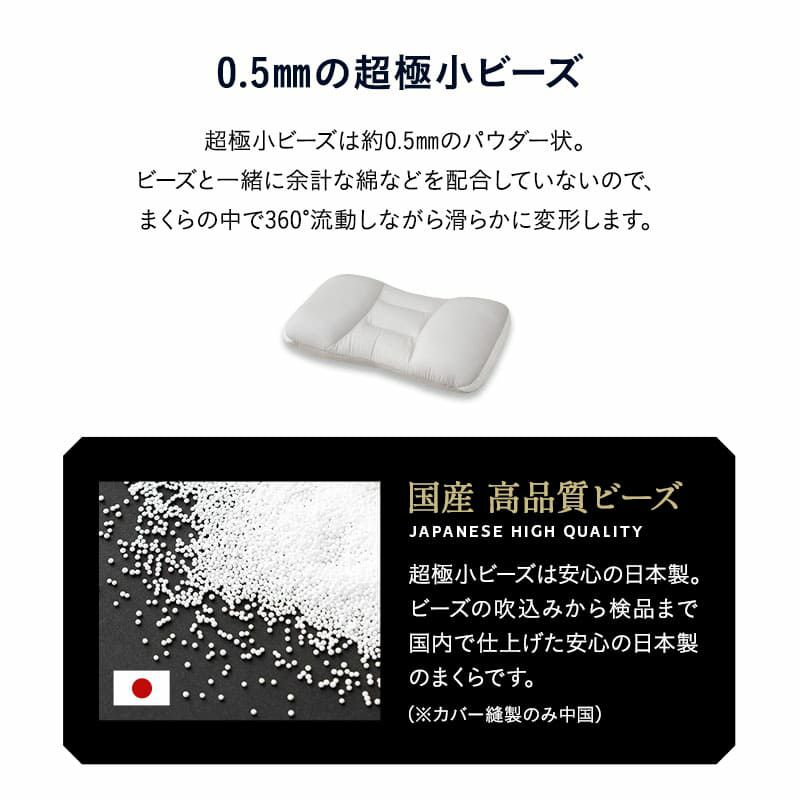 0.5㎜の超極小ビーズ

超極小ビーズは約0.5㎜のパウダー状。
ビーズと一緒に余計な綿などを配合していないので、
まくらの中で360°流動しながら滑らかに変形します。

国産 高品質ビーズ
JAPANESE HIGH QUALITY

超極小ビーズは安心の日本製。
ビーズの吹込みから検品まで
国内で仕上げた安心の日本製
のまくらです。
（※カバー縫製のみ中国）